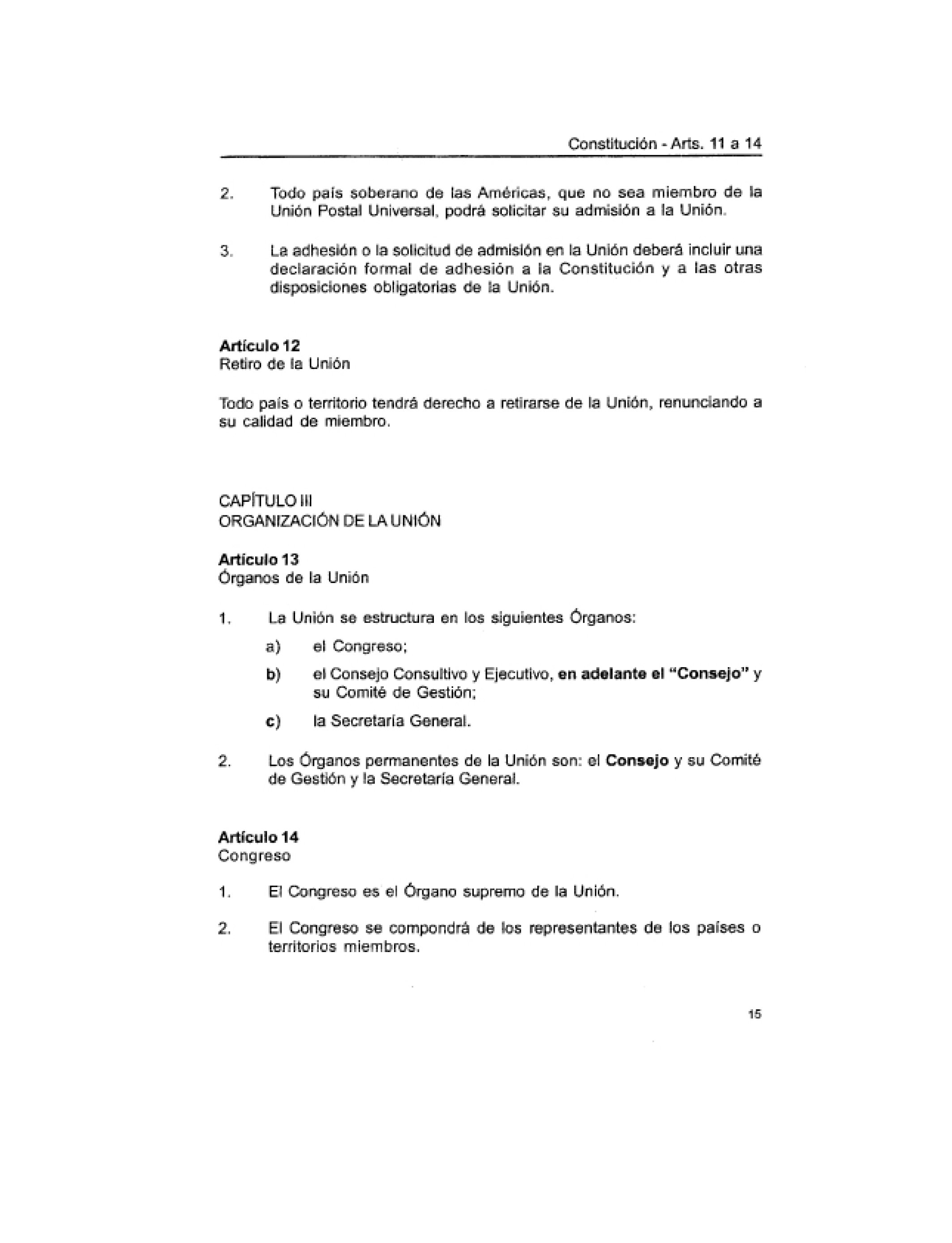 Constitución - Arts. 11 a 14

2. Todo país soberano de las Américas, que no sea miembro de la Unión Postal Universal, podrá solicitar su admisión a la Unión.

3. La adhesión o la solicitud de admisión en la Unión deberá incluir una declaración formal de adhesión a la Constitución y a las otras disposiciones obligatorias de la Unión.

Artículo 12
Retiro de la Unión

Todo país o territorio tendrá derecho a retirarse de la Unión, renunciando a su calidad de miembro.

CAPÍTULO III
ORGANIZACIÓN DE LA UNIÓN

Artículo 13
Órganos de la Unión

1. La Unión se estructura en los siguientes Órganos:

a) el Congreso;

b) el Consejo Consultivo y Ejecutivo, en adelante el "Consejo" y su Comité de Gestión;

c) la Secretaría General.

2. Los Órganos permanentes de la Unión son: el Consejo y su Comité de Gestión y la Secretaría General.

Artículo 14
Congreso

1. El Congreso es el Órgano supremo de la Unión.

2. El Congreso se compondrá de los representantes de los países o territorios miembros.

15